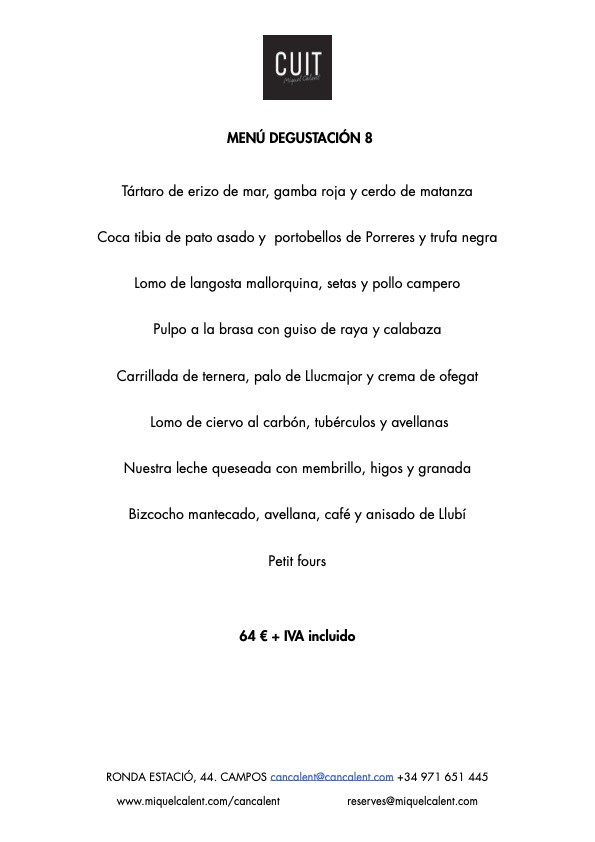 CUIT
Miquel Calent

MENÚ DEGUSTACIÓN 8

Tártaro de erizo de mar, gamba roja y cerdo de matanza

Coca tibia de pato asado y portobellos de Porreres y trufa negra

Lomo de langosta mallorquina, setas y pollo campero

Pulpo a la brasa con guiso de raya y calabaza

Carrillada de ternera, palo de Llucmajor y crema de ofegat

Lomo de ciervo al carbón, tubérculos y avellanas

Nuestra leche queseada con membrillo, higos y granada

Bizcocho mantecado, avellana, café y anisado de Llubí

Petit fours

64 € + IVA incluido

RONDA ESTACIÓ, 44. CAMPOS cancalent@cancalent.com +34 971 651 445

www.miquelcalent.com/cancalent reserves@miquelcalent.com